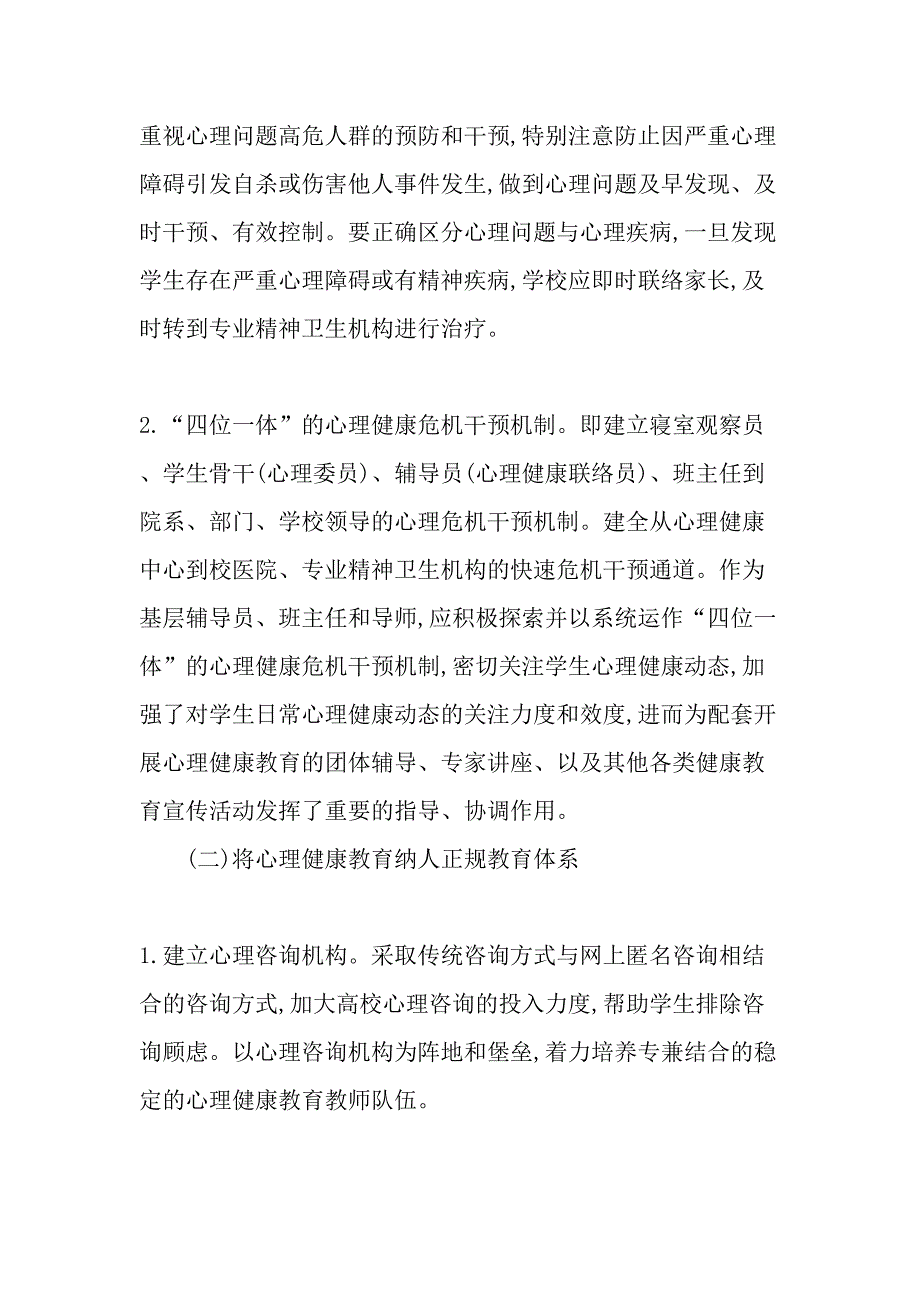 重视心理问题高危人群的预防和干预,特别注意防止因严重心理障碍引发自杀或伤害他人事件发生,做到心理问题及早发现、及时干预、有效控制。要正确区分心理问题与心理疾病,一旦发现学生存在严重心理障碍或有精神疾病,学校应即时联络家长,及时转到专业精神卫生机构进行治疗。

2.“四位一体”的心理健康危机干预机制。即建立寝室观察员、学生骨干(心理委员)、辅导员(心理健康联络员)、班主任到院系、部门、学校领导的心理危机干预机制。建全从心理健康中心到校医院、专业精神卫生机构的快速危机干预通道。作为基层辅导员、班主任和导师,应积极探索并以系统运作“四位一体”的心理健康危机干预机制,密切关注学生心理健康动态,加强了对学生日常心理健康动态的关注力度和效度,进而为配套开展心理健康教育的团体辅导、专家讲座、以及其他各类健康教育宣传活动发挥了重要的指导、协调作用。

(二)将心理健康教育纳人正规教育体系

1.建立心理咨询机构。采取传统咨询方式与网上匿名咨询相结合的咨询方式,加大高校心理咨询的投入力度,帮助学生排除咨询顾虑。以心理咨询机构为阵地和堡垒,着力培养专兼结合的稳定的心理健康教育教师队伍。